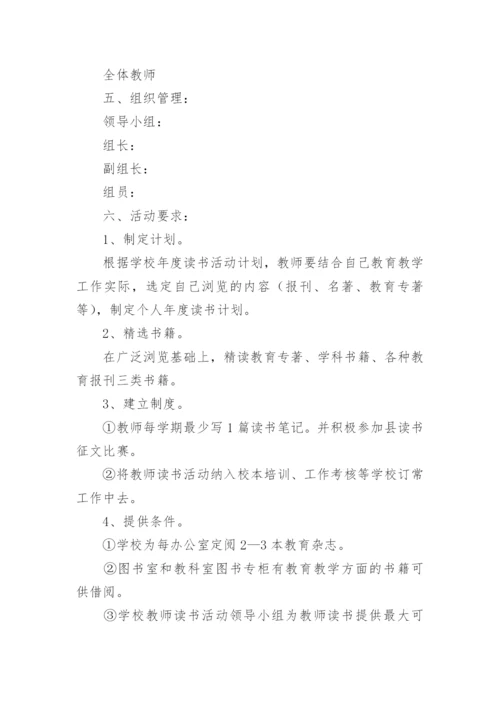 全体教师

五、组织管理：

领导小组：

组长：

副组长：

组员：

六、活动要求：

1、制定计划。

根据学校年度读书活动计划，教师要结合自己教育教学工作实际，选定自己浏览的内容（报刊、名著、教育专著等），制定个人年度读书计划。

2、精选书籍。

在广泛浏览基础上，精读教育专著、学科书籍、各种教育报刊三类书籍。

3、建立制度。

①教师每学期最少写1篇读书笔记。并积极参加县读书征文比赛。

②将教师读书活动纳入校本培训、工作考核等学校订常工作中去。

4、提供条件。

①学校为每办公室定阅2—3本教育杂志。

②图书室和教科室图书专柜有教育教学方面的书籍可供借阅。

③学校教师读书活动领导小组为教师读书提供最大可